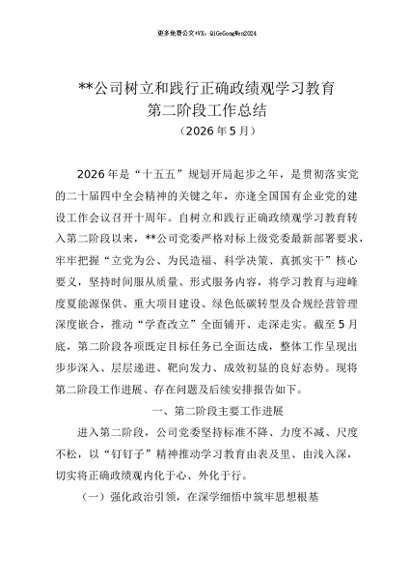 更多免费公文+VX：QiGeGongWen2024

**公司树立和践行正确政绩观学习教育
第二阶段工作总结
（2026年5月）

2026年是“十五五”规划开局起步之年，是贯彻落实党的二十届四中全会精神的关键之年，亦逢全国国有企业党的建设工作会议召开十周年。自树立和践行正确政绩观学习教育转入第二阶段以来，**公司党委严格对标上级党委最新部署要求，牢牢把握“立党为公、为民造福、科学决策、真抓实干”核心要义，坚持时间服从质量、形式服务内容，将学习教育与迎峰度夏能源保供、重大项目建设、绿色低碳转型及合规经营管理深度嵌合，推动“学查改立”全面铺开、走深走实。截至5月底，第二阶段各项既定目标任务已全面达成，整体工作呈现出步步深入、层层递进、靶向发力、成效初显的良好态势。现将第二阶段工作进展、存在问题及后续安排报告如下。

一、第二阶段主要工作进展

进入第二阶段，公司党委坚持标准不降、力度不减、尺度不松，以“钉钉子”精神推动学习教育由表及里、由浅入深，切实将正确政绩观内化于心、外化于行。

（一）强化政治引领，在深学细悟中筑牢思想根基